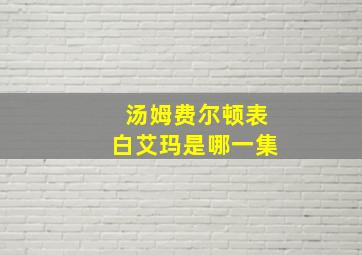 汤姆费尔顿表
白艾玛是哪一集